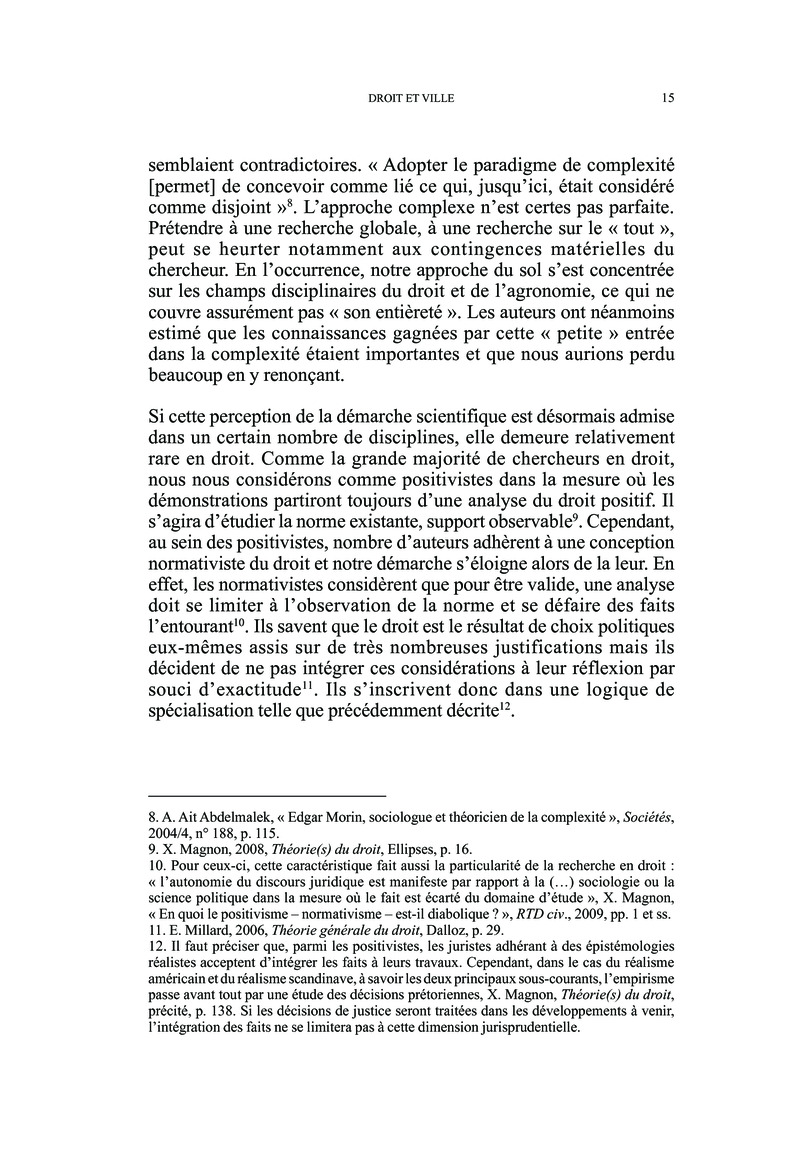 DROIT ET VILLE 15

semblaient contradictoires. « Adopter le paradigme de complexité [permet] de concevoir comme lié ce qui, jusqu'ici, était considéré comme disjoint »$^{8}$. L'approche complexe n'est certes pas parfaite. Prétendre à une recherche globale, à une recherche sur le « tout », peut se heurter notamment aux contingences matérielles du chercheur. En l'occurrence, notre approche du sol s'est concentrée sur les champs disciplinaires du droit et de l'agronomie, ce qui ne couvre assurément pas « son entièreté ». Les auteurs ont néanmoins estimé que les connaissances gagnées par cette « petite » entrée dans la complexité étaient importantes et que nous aurions perdu beaucoup en y renonçant.

Si cette perception de la démarche scientifique est désormais admise dans un certain nombre de disciplines, elle demeure relativement rare en droit. Comme la grande majorité de chercheurs en droit, nous nous considérons comme positivistes dans la mesure où les démonstrations partiront toujours d'une analyse du droit positif. Il s'agira d'étudier la norme existante, support observable$^{9}$. Cependant, au sein des positivistes, nombre d'auteurs adhèrent à une conception normativiste du droit et notre démarche s'éloigne alors de la leur. En effet, les normativistes considèrent que pour être valide, une analyse doit se limiter à l'observation de la norme et se défaire des faits l'entourant$^{10}$. Ils savent que le droit est le résultat de choix politiques eux-mêmes assis sur de très nombreuses justifications mais ils décident de ne pas intégrer ces considérations à leur réflexion par souci d'exactitude$^{11}$. Ils s'inscrivent donc dans une logique de spécialisation telle que précédemment décrite$^{12}$.

8. A. Ait Abdelmalek, « Edgar Morin, sociologue et théoricien de la complexité », Sociétés, 2004/4, n° 188, p. 115.
9. X. Magnon, 2008, Théorie(s) du droit, Ellipses, p. 16.
10. Pour ceux-ci, cette caractéristique fait aussi la particularité de la recherche en droit : « l'autonomie du discours juridique est manifeste par rapport à la (…) sociologie ou la science politique dans la mesure où le fait est écarté du domaine d'étude », X. Magnon, « En quoi le positivisme – normativisme – est-il diabolique ? », RTD civ., 2009, pp. 1 et ss.
11. E. Millard, 2006, Théorie générale du droit, Dalloz, p. 29.
12. Il faut préciser que, parmi les positivistes, les juristes adhérant à des épistémologies réalistes acceptent d'intégrer les faits à leurs travaux. Cependant, dans le cas du réalisme américain et du réalisme scandinave, à savoir les deux principaux sous-courants, l'empirisme passe avant tout par une étude des décisions prétoriennes, X. Magnon, Théorie(s) du droit, précité, p. 138. Si les décisions de justice seront traitées dans les développements à venir, l'intégration des faits ne se limitera pas à cette dimension jurisprudentielle.